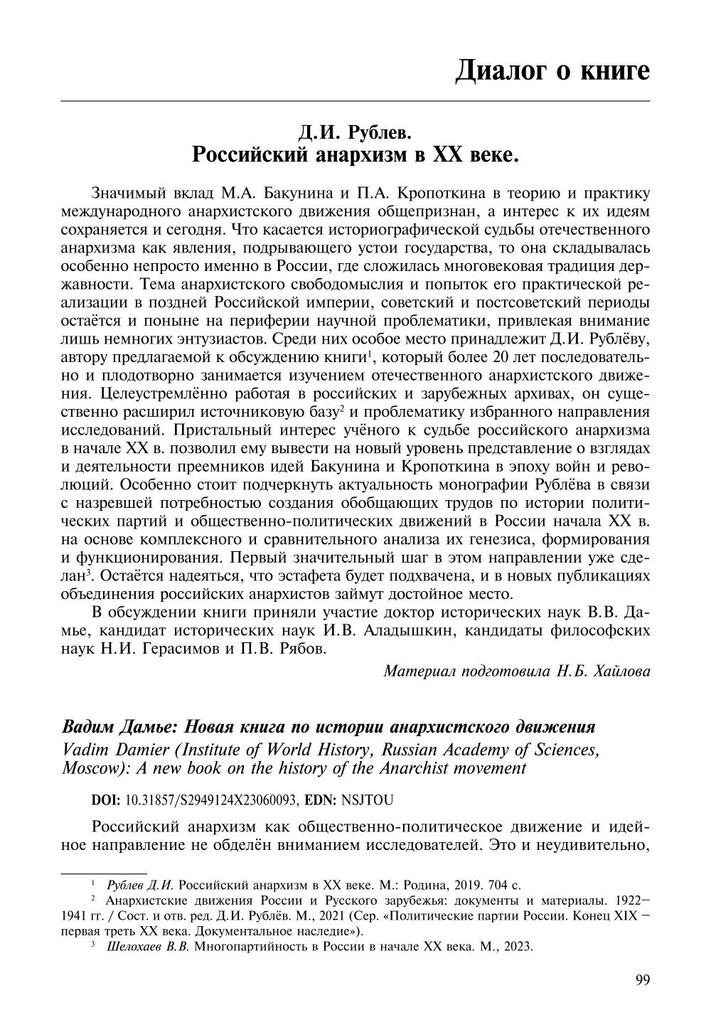 Диалог о книге

Д.И. Рублев.
Российский анархизм в XX веке.

Значимый вклад М.А. Бакунина и П.А. Кропоткина в теорию и практику международного анархистского движения общепризнан, а интерес к их идеям сохраняется и сегодня. Что касается историографической судьбы отечественного анархизма как явления, подрывающего устои государства, то она складывалась особенно непросто именно в России, где сложилась многовековая традиция державности. Тема анархистского свободомыслия и попыток его практической реализации в поздней Российской империи, советский и постсоветский периоды остаётся и поныне на периферии научной проблематики, привлекая внимание лишь немногих энтузиастов. Среди них особое место принадлежит Д.И. Рублёву, автору предлагаемой к обсуждению книги$^1$, который более 20 лет последовательно и плодотворно занимается изучением отечественного анархистского движения. Целеустремлённо работая в российских и зарубежных архивах, он существенно расширил источниковую базу$^2$ и проблематику избранного направления исследований. Пристальный интерес учёного к судьбе российского анархизма в начале XX в. позволил ему вывести на новый уровень представление о взглядах и деятельности преемников идей Бакунина и Кропоткина в эпоху войн и революций. Особенно стоит подчеркнуть актуальность монографии Рублёва в связи с назревшей потребностью создания обобщающих трудов по истории политических партий и общественно-политических движений в России начала XX в. на основе комплексного и сравнительного анализа их генезиса, формирования и функционирования. Первый значительный шаг в этом направлении уже сделан$^3$. Остаётся надеяться, что эстафета будет подхвачена, и в новых публикациях объединения российских анархистов займут достойное место.

В обсуждении книги приняли участие доктор исторических наук В.В. Дамье, кандидат исторических наук И.В. Аладышкин, кандидаты философских наук Н.И. Герасимов и П.В. Рябов.

Материал подготовила Н.Б. Хайлова

Вадим Дамье: Новая книга по истории анархистского движения
Vadim Damier (Institute of World History, Russian Academy of Sciences, Moscow): A new book on the history of the Anarchist movement

DOI: 10.31857/S2949124X23060093, EDN: NSJTOU

Российский анархизм как общественно-политическое движение и идейное направление не обделён вниманием исследователей. Это и неудивительно,

$^1$ Рублев Д.И. Российский анархизм в XX веке. М.: Родина, 2019. 704 с.
$^2$ Анархистские движения России и Русского зарубежья: документы и материалы. 1922–1941 гг. / Сост. и отв. ред. Д.И. Рублёв. М., 2021 (Сер. «Политические партии России. Конец XIX – первая треть XX века. Документальное наследие»).
$^3$ Шелохаев В.В. Многопартийность в России в начале XX века. М., 2023.

99